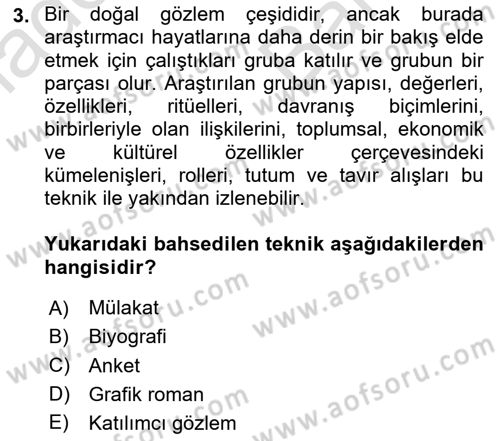 3. Bir doğal gözlem çeşididir, ancak burada araştırmacı hayatlarına daha derin bir bakış elde etmek için çalıştıkları gruba katılır ve grubun bir parçası olur. Araştırılan grubun yapısı, değerleri, özellikleri, ritüelleri, davranış biçimlerini, birbirleriyle olan ilişkilerini, toplumsal, ekonomik ve kültürel özellikler çerçevesindeki kümelenişleri, rolleri, tutum ve tavır alışları bu teknik ile yakından izlenebilir.

Yukarıdaki bahsedilen teknik aşağıdakilerden hangisidir?

A) Mülakat
B) Biyografi
C) Anket
D) Grafik roman
E) Katılımcı gözlem

www.aofsoru.com